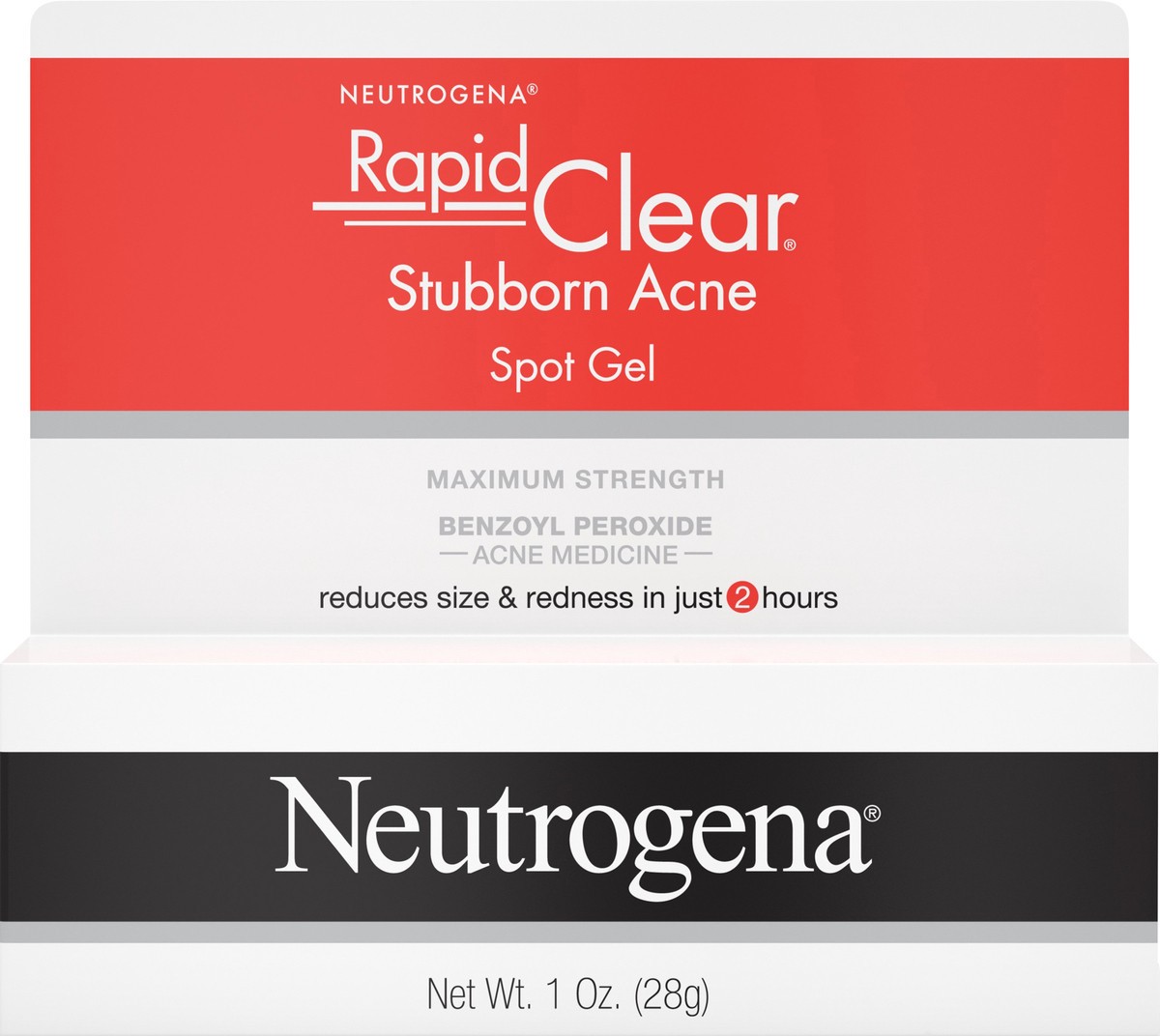 NEUTROGENA®

Rapid Clear®

Stubborn Acne

Spot Gel

MAXIMUM STRENGTH

BENZOYL PEROXIDE

— ACNE MEDICINE —

reduces size & redness in just 2 hours

Neutrogena®

Net Wt. 1 Oz. (28g)